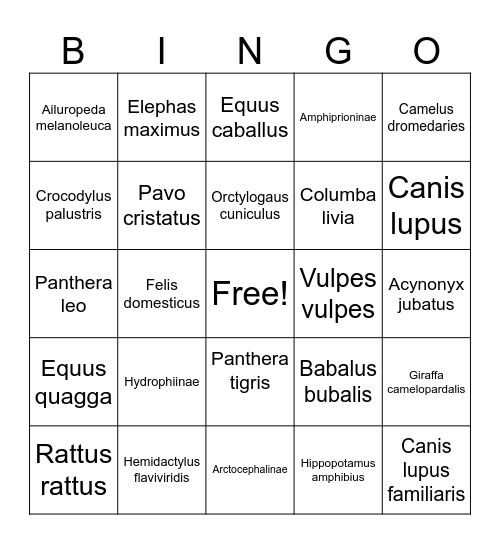 | B | I | N | G | O |
|---|---|---|---|---|
| Ailuropeda melanoleuca | Elephas maximus | Equus caballus | Amphiprioninae | Camelus dromedaries |
| Crocodylus palustris | Pavo cristatus | Orctylogaus cuniculus | Columba livia | Canis lupus |
| Panthera leo | Felis domesticus | Free! | Vulpes vulpes | Acynonyx jubatus |
| Equus quagga | Hydrophiinae | Panthera tigris | Babalus bubalis | Giraffa camelopardalis |
| Rattus rattus | Hemidactylus flaviviridis | Arctocephalinae | Hippopotamus amphibius | Canis lupus familiaris |